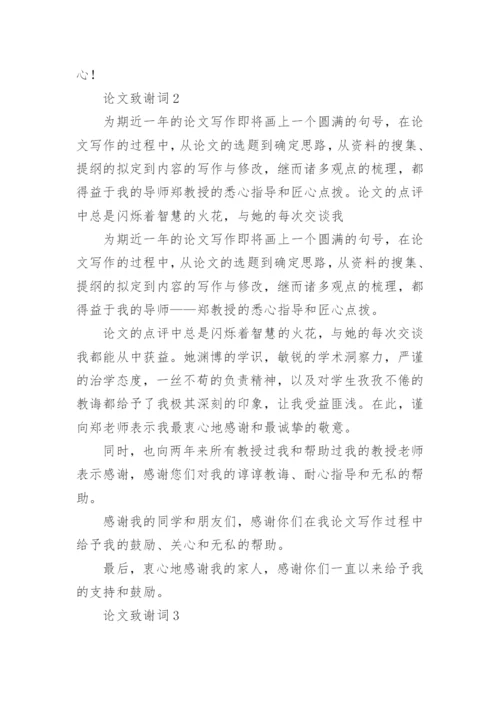 心！

论文致谢词2

为期近一年的论文写作即将画上一个圆满的句号，在论文写作的过程中，从论文的选题到确定思路，从资料的搜集、提纲的拟定到内容的写作与修改，继而诸多观点的梳理，都得益于我的导师郑教授的悉心指导和匠心点拨。论文的点评中总是闪烁着智慧的火花，与她的每次交谈我

为期近一年的论文写作即将画上一个圆满的句号，在论文写作的过程中，从论文的选题到确定思路，从资料的搜集、提纲的拟定到内容的写作与修改，继而诸多观点的梳理，都得益于我的导师——郑教授的悉心指导和匠心点拨。

论文的点评中总是闪烁着智慧的火花，与她的每次交谈我都能从中获益。她渊博的学识，敏锐的学术洞察力，严谨的治学态度，一丝不苟的负责精神，以及对学生孜孜不倦的教诲都给予了我极其深刻的印象，让我受益匪浅。在此，谨向郑老师表示我最衷心地感谢和最诚挚的敬意。

同时，也向两年来所有教授过我和帮助过我的教授老师表示感谢，感谢您们对我的谆谆教诲、耐心指导和无私的帮助。

感谢我的同学和朋友们，感谢你们在我论文写作过程中给予我的鼓励、关心和无私的帮助。

最后，衷心地感谢我的家人，感谢你们一直以来给予我的支持和鼓励。

论文致谢词3